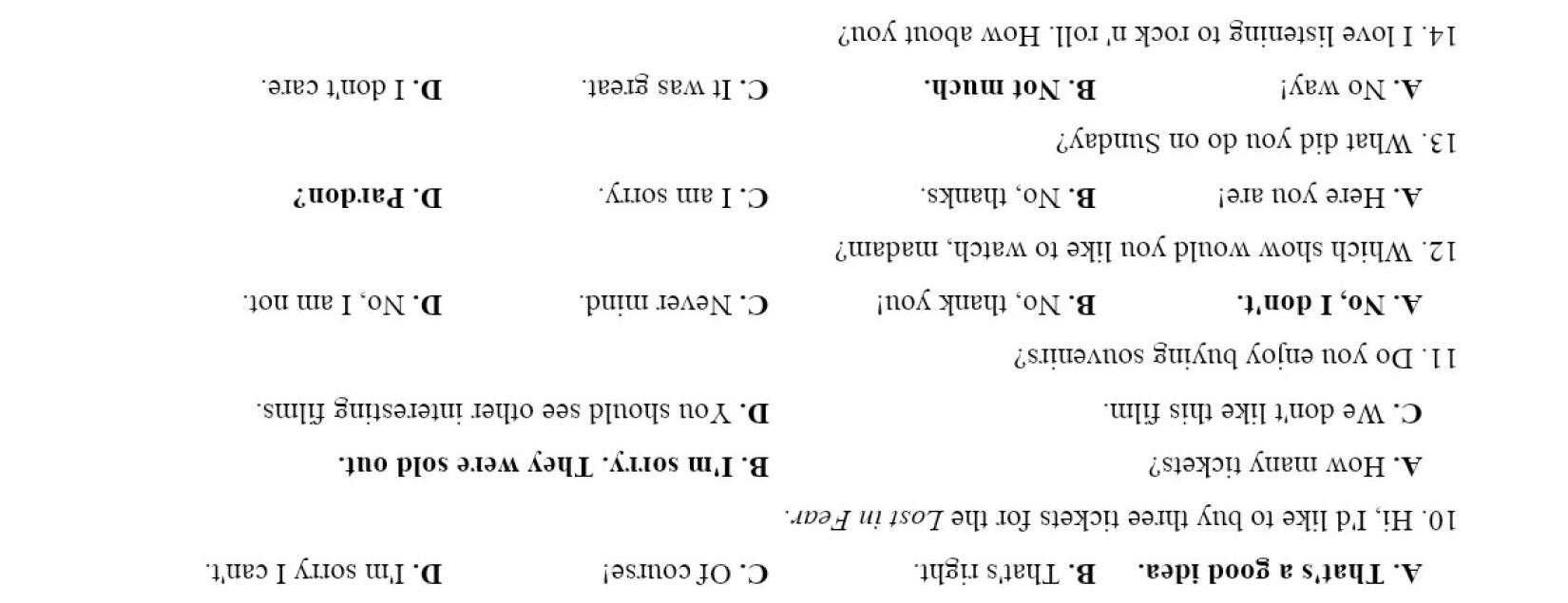 A. That's a good idea.  B. That's right.  C. Of course!  D. I'm sorry I can't.

10. Hi, I'd like to buy three tickets for the Lost in Fear.

A. How many tickets?  B. I'm sorry. They were sold out.

C. We don't like this film.  D. You should see other interesting films.

11. Do you enjoy buying souvenirs?

A. No, I don't.  B. No, thank you!  C. Never mind.  D. No, I am not.

12. Which show would you like to watch, madam?

A. Here you are!  B. No, thanks.  C. I am sorry.  D. Pardon?

13. What did you do on Sunday?

A. No way!  B. Not much.  C. It was great.  D. I don't care.

14. I love listening to rock n' roll. How about you?